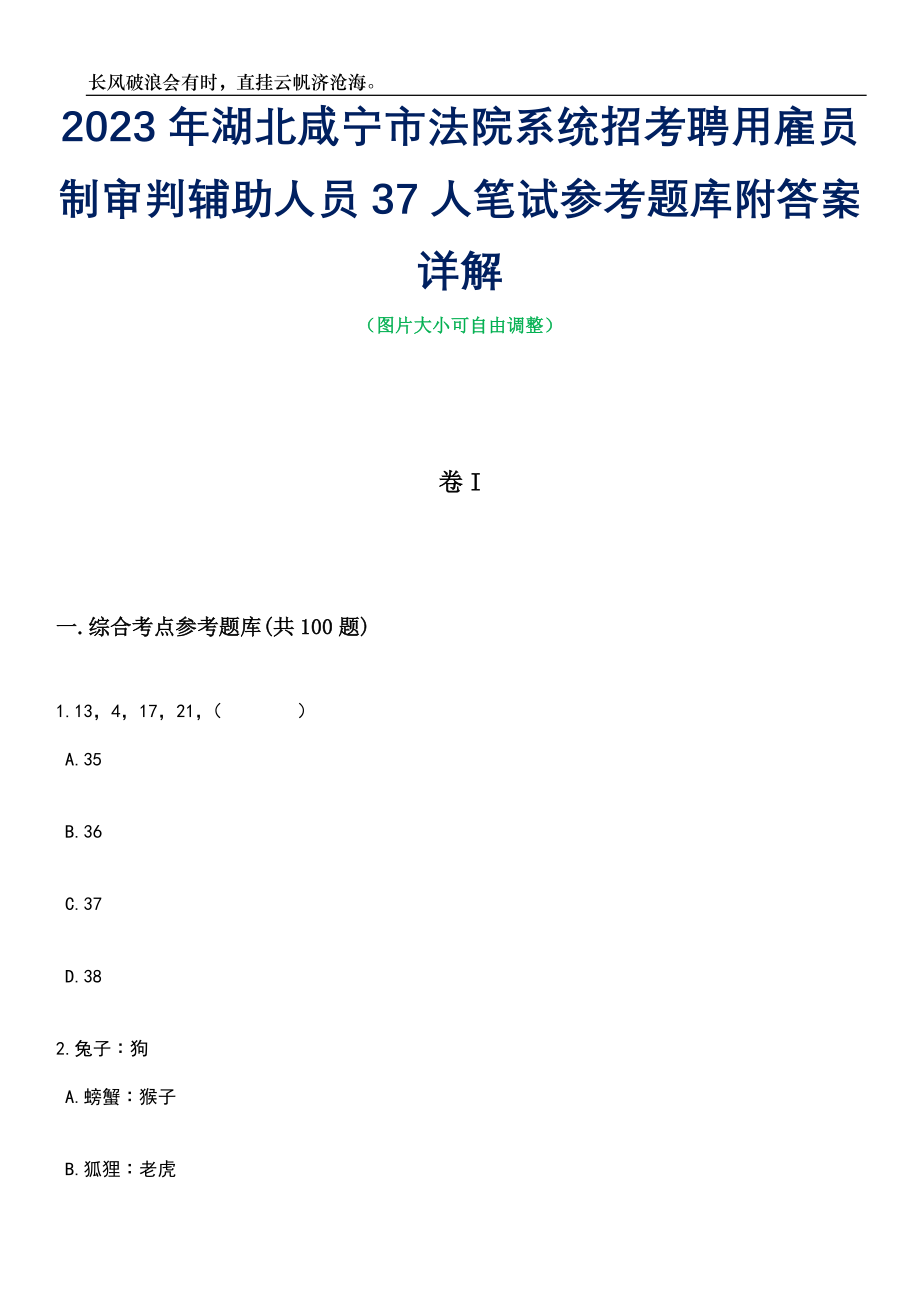 长风破浪会有时，直挂云帆济沧海。

2023年湖北咸宁市法院系统招考聘用雇员制审判辅助人员37人笔试参考题库附答案详解

（图片大小可自由调整）

卷I

一.综合考点参考题库(共100题)

1.13，4，17，21，（　　）

A.35

B.36

C.37

D.38

2.兔子：狗

A.螃蟹：猴子

B.狐狸：老虎